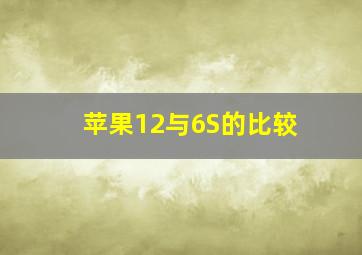 苹果12与6S的比较